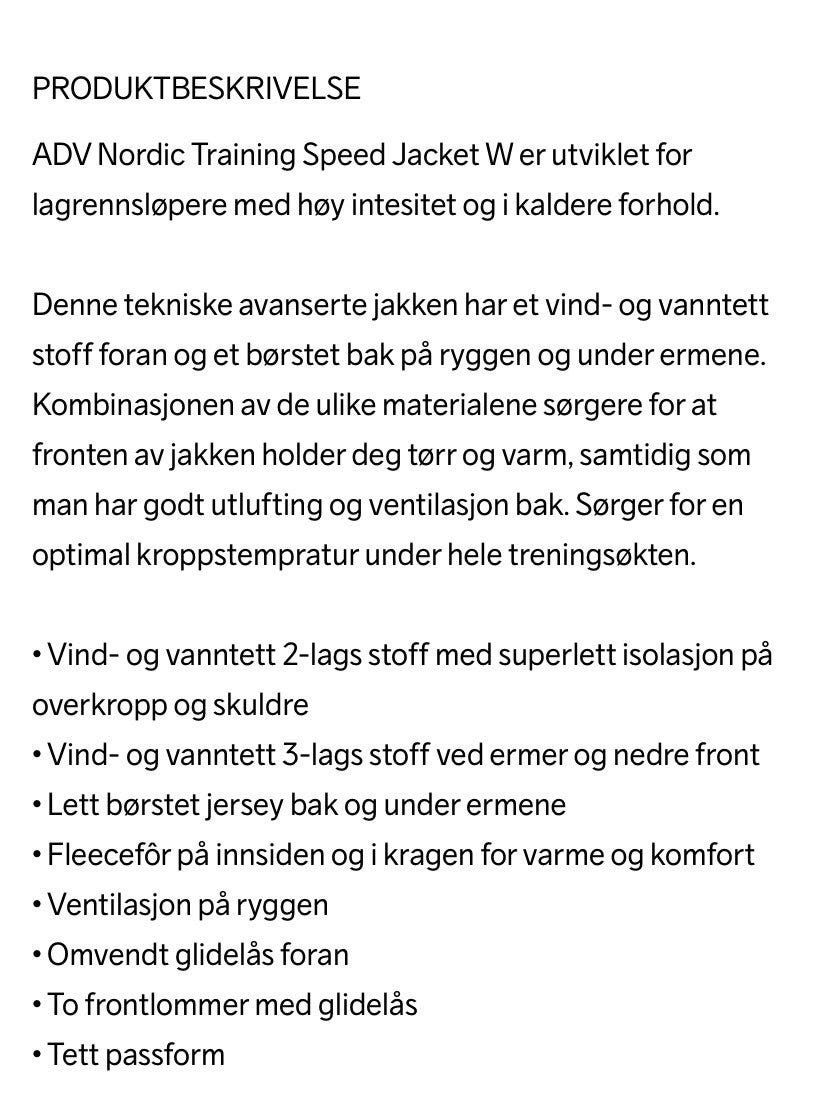 PRODUKTBESKRIVELSE

ADV Nordic Training Speed Jacket W er utviklet for lagrennsløpere med høy intesitet og i kaldere forhold.

Denne tekniske avanserte jakken har et vind- og vanntett stoff foran og et børstet bak på ryggen og under ermene. Kombinasjonen av de ulike materialene sørgere for at fronten av jakken holder deg tørr og varm, samtidig som man har godt utlufting og ventilasjon bak. Sørger for en optimal kroppstempratur under hele treningsøkten.

• Vind- og vanntett 2-lags stoff med superlett isolasjon på overkropp og skuldre
• Vind- og vanntett 3-lags stoff ved ermer og nedre front
• Lett børstet jersey bak og under ermene
• Fleecefôr på innsiden og i kragen for varme og komfort
• Ventilasjon på ryggen
• Omvendt glidelås foran
• To frontlommer med glidelås
• Tett passform